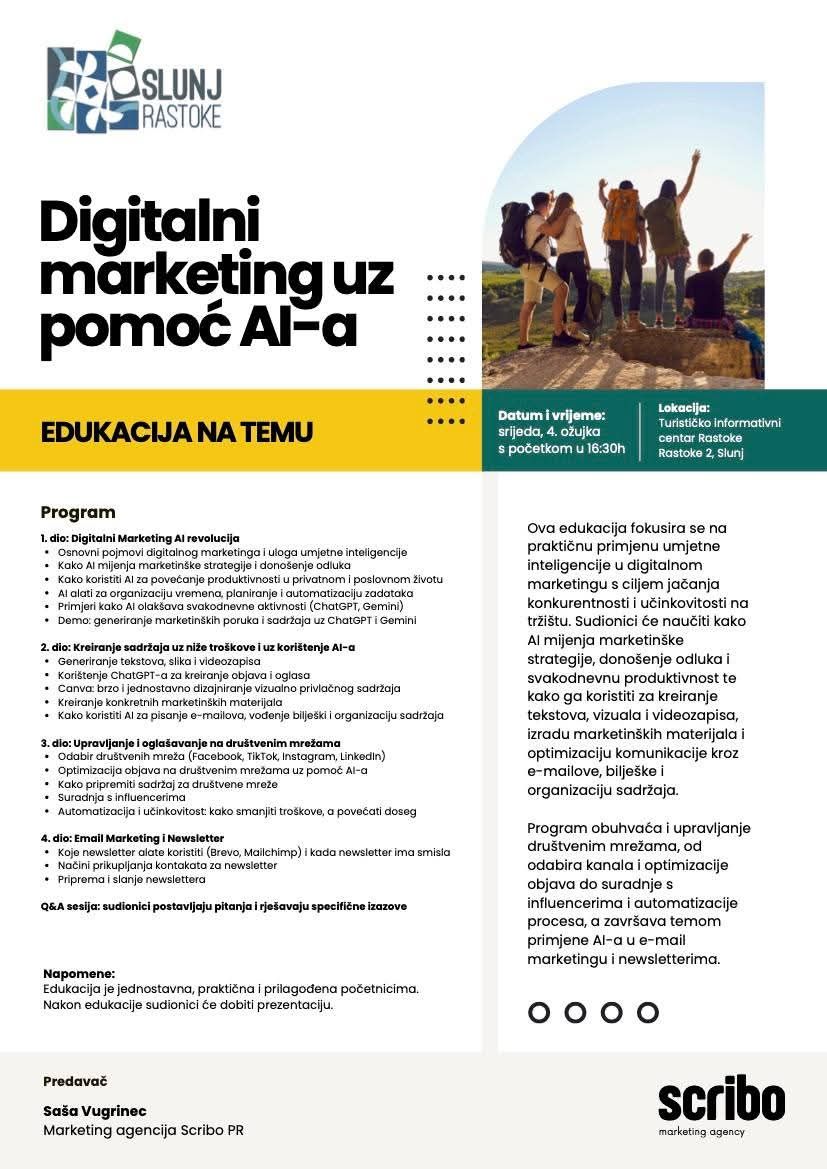 SLUNJ RASTOKE

Digitalni marketing uz pomoć AI-a

EDUKACIJA NA TEMU

Datum i vrijeme:
srijeda, 4. ožujka s početkom u 16:30h

Lokacija:
Turističko informativni centar Rastoke
Rastoke 2, Slunj

Program

1. dio: Digitalni Marketing AI revolucija
• Osnovni pojmovi digitalnog marketinga i uloga umjetne inteligencije
• Kako AI mijenja marketinške strategije i donošenje odluka
• Kako koristiti AI za povećanje produktivnosti u privatnom i poslovnom životu
• AI alati za organizaciju vremena, planiranje i automatizaciju zadataka
• Primjeri kako AI olakšava svakodnevne aktivnosti (ChatGPT, Gemini)
• Demo: generiranje marketinških poruka i sadržaja uz ChatGPT i Gemini

2. dio: Kreiranje sadržaja uz niže troškove i uz korištenje AI-a
• Generiranje tekstova, slika i videozapisa
• Korištenje ChatGPT-a za kreiranje objava i oglasa
• Canva: brzo i jednostavno dizajniranje vizualno privlačnog sadržaja
• Kreiranje konkretnih marketinških materijala
• Kako koristiti AI za pisanje e-mailova, vođenje bilješki i organizaciju sadržaja

3. dio: Upravljanje i oglašavanje na društvenim mrežama
• Odabir društvenih mreža (Facebook, TikTok, Instagram, LinkedIn)
• Optimizacija objava na društvenim mrežama uz pomoć AI-a
• Kako pripremiti sadržaj za društvene mreže
• Suradnja s influencerima
• Automatizacija i učinkovitost: kako smanjiti troškove, a povećati doseg

4. dio: Email Marketing i Newsletter
• Koje newsletter alate koristiti (Brevo, Mailchimp) i kada newsletter ima smisla
• Načini prikupljanja kontakata za newsletter
• Priprema i slanje newslettera

Q&A sesija: sudionici postavljaju pitanja i rješavaju specifične izazove

Napomene:
Edukacija je jednostavna, praktična i prilagođena početnicima.
Nakon edukacije sudionici će dobiti prezentaciju.

Ova edukacija fokusira se na praktičnu primjenu umjetne inteligencije u digitalnom marketingu s ciljem jačanja konkurentnosti i učinkovitosti na tržištu. Sudionici će naučiti kako AI mijenja marketinške strategije, donošenje odluka i svakodnevnu produktivnost te kako ga koristiti za kreiranje tekstova, vizuala i videozapisa, izradu marketinških materijala i optimizaciju komunikacije kroz e-mailove, bilješke i organizaciju sadržaja.

Program obuhvaća i upravljanje društvenim mrežama, od odabira kanala i optimizacije objava do suradnje s influencerima i automatizacije procesa, a završava temom primjene AI-a u e-mail marketingu i newsletterima.

Predavač

Saša Vugrinec
Marketing agencija Scribo PR

scribo
marketing agency